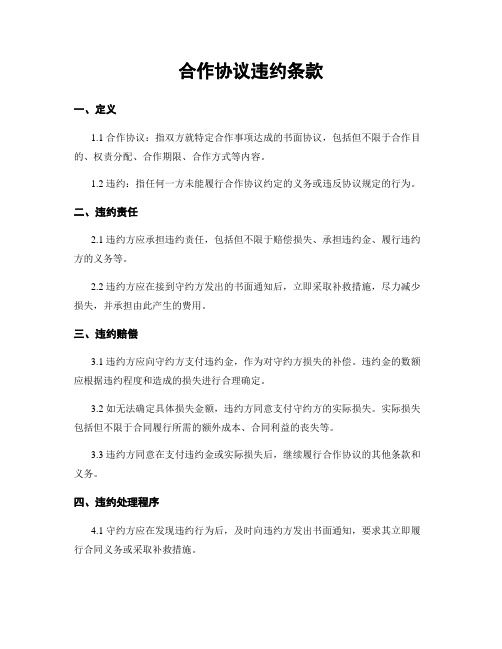 合作协议违约条款

一、定义

1.1 合作协议：指双方就特定合作事项达成的书面协议，包括但不限于合作目的、权责分配、合作期限、合作方式等内容。

1.2 违约：指任何一方未能履行合作协议约定的义务或违反协议规定的行为。

二、违约责任

2.1 违约方应承担违约责任，包括但不限于赔偿损失、承担违约金、履行违约方的义务等。

2.2 违约方应在接到守约方发出的书面通知后，立即采取补救措施，尽力减少损失，并承担由此产生的费用。

三、违约赔偿

3.1 违约方应向守约方支付违约金，作为对守约方损失的补偿。违约金的数额应根据违约程度和造成的损失进行合理确定。

3.2 如无法确定具体损失金额，违约方同意支付守约方的实际损失。实际损失包括但不限于合同履行所需的额外成本、合同利益的丧失等。

3.3 违约方同意在支付违约金或实际损失后，继续履行合作协议的其他条款和义务。

四、违约处理程序

4.1 守约方应在发现违约行为后，及时向违约方发出书面通知，要求其立即履行合同义务或采取补救措施。